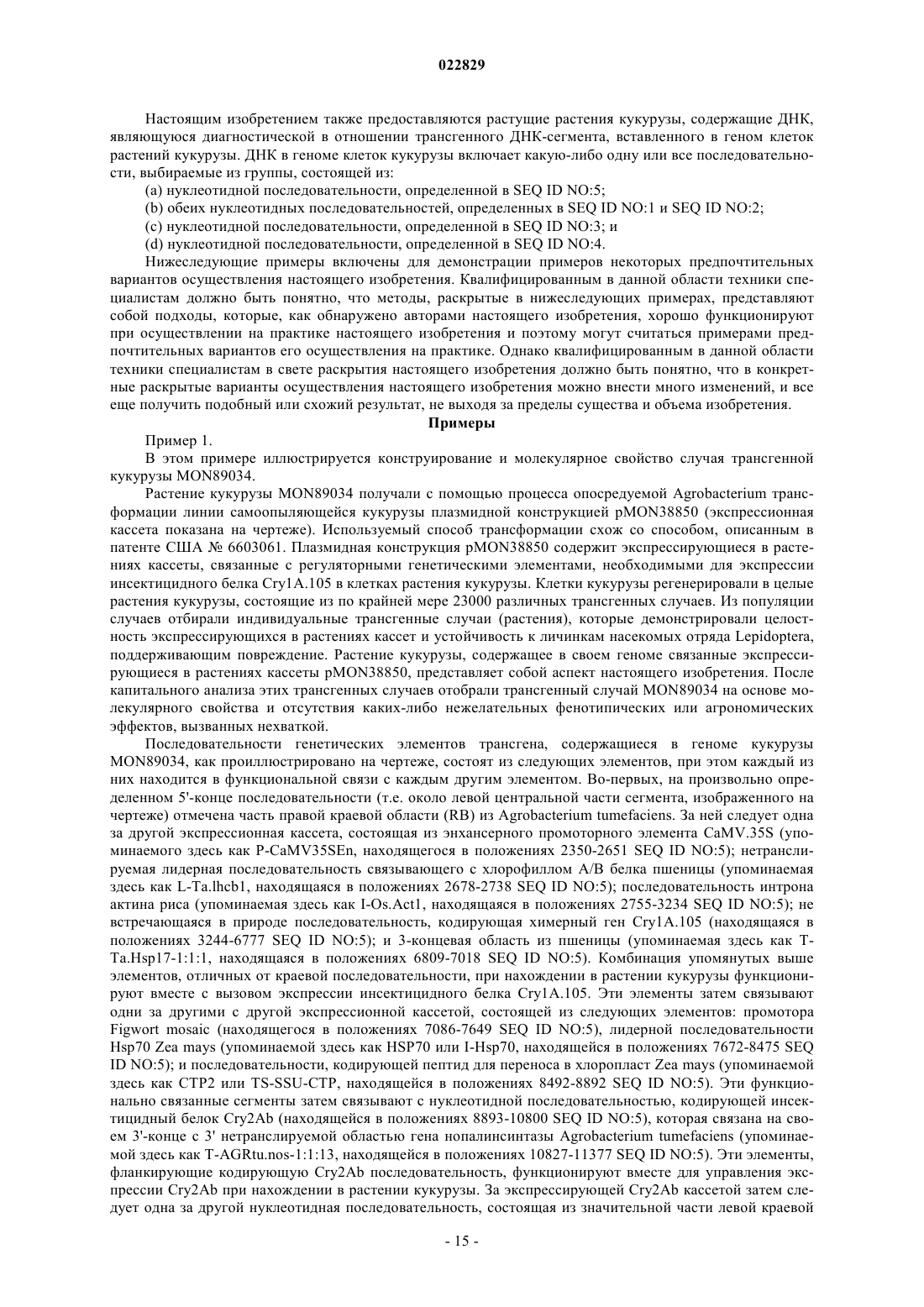 022829

Настоящим изобретением также предоставляются растущие растения кукурузы, содержащие ДНК, являющуюся диагностической в отношении трансгенного ДНК-сегмента, вставленного в геном клеток растений кукурузы. ДНК в геноме клеток кукурузы включает какую-либо одну или все последовательности, выбираемые из группы, состоящей из:

(a) нуклеотидной последовательности, определенной в SEQ ID NO:5;

(b) обеих нуклеотидных последовательностей, определенных в SEQ ID NO:1 и SEQ ID NO:2;

(c) нуклеотидной последовательности, определенной в SEQ ID NO:3; и

(d) нуклеотидной последовательности, определенной в SEQ ID NO:4.

Нижеследующие примеры включены для демонстрации примеров некоторых предпочтительных вариантов осуществления настоящего изобретения. Квалифицированным в данной области техники специалистам должно быть понятно, что методы, раскрытые в нижеследующих примерах, представляют собой подходы, которые, как обнаружено авторами настоящего изобретения, хорошо функционируют при осуществлении на практике настоящего изобретения и поэтому могут считаться примерами предпочтительных вариантов его осуществления на практике. Однако квалифицированным в данной области техники специалистам в свете раскрытия настоящего изобретения должно быть понятно, что в конкретные раскрытые варианты осуществления настоящего изобретения можно внести много изменений, и все еще получить подобный или схожий результат, не выходя за пределы существа и объема изобретения.

Примеры

Пример 1.

В этом примере иллюстрируется конструирование и молекулярное свойство случая трансгенной кукурузы MON89034.

Растение кукурузы MON89034 получали с помощью процесса опосредуемой Agrobacterium трансформации линии самоопыляющейся кукурузы плазмидной конструкцией pMON38850 (экспрессионная кассета показана на чертеже). Используемый способ трансформации схож со способом, описанным в патенте США № 6603061. Плазмидная конструкция pMON38850 содержит экспрессирующиеся в растениях кассеты, связанные с регуляторными генетическими элементами, необходимыми для экспрессии инсектицидного белка Cry1A.105 в клетках растения кукурузы. Клетки кукурузы регенерировали в целые растения кукурузы, состоящие из по крайней мере 23000 различных трансгенных случаев. Из популяции случаев отбирали индивидуальные трансгенные случаи (растения), которые демонстрировали целостность экспрессирующихся в растениях кассет и устойчивость к личинкам насекомых отряда Lepidoptera, поддерживающим повреждение. Растение кукурузы, содержащее в своем геноме связанные экспрессирующиеся в растениях кассеты pMON38850, представляет собой аспект настоящего изобретения. После капитального анализа этих трансгенных случаев отобрали трансгенный случай MON89034 на основе молекулярного свойства и отсутствия каких-либо нежелательных фенотипических или агрономических эффектов, вызванных нехваткой.

Последовательности генетических элементов трансгена, содержащиеся в геноме кукурузы MON89034, как проиллюстрировано на чертеже, состоят из следующих элементов, при этом каждый из них находится в функциональной связи с каждым другим элементом. Во-первых, на произвольно определенном 5'-конце последовательности (т.е. около левой центральной части сегмента, изображенного на чертеже) отмечена часть правой краевой области (RB) из Agrobacterium tumefaciens. За ней следует одна за другой экспрессионная кассета, состоящая из энхансерного промоторного элемента CaMV.35S (упоминаемого здесь как P-CaMV35SEn, находящегося в положениях 2350-2651 SEQ ID NO:5); нетранслируемая лидерная последовательность связывающего с хлорофиллом A/B белка пшеницы (упоминаемая здесь как L-Ta.lhcb1, находящаяся в положениях 2678-2738 SEQ ID NO:5); последовательность интрона актина риса (упоминаемая здесь как I-Os.Act1, находящаяся в положениях 2755-3234 SEQ ID NO:5); не встречающаяся в природе последовательность, кодирующая химерный ген Cry1A.105 (находящаяся в положениях 3244-6777 SEQ ID NO:5); и 3-концевая область из пшеницы (упоминаемая здесь как T-Ta.Hsp17-1:1:1, находящаяся в положениях 6809-7018 SEQ ID NO:5). Комбинация упомянутых выше элементов, отличных от краевой последовательности, при нахождении в растении кукурузы функционируют вместе с вызовом экспрессии инсектицидного белка Cry1A.105. Эти элементы затем связывают одни за другими с другой экспрессионной кассетой, состоящей из следующих элементов: промотора Figwort mosaic (находящегося в положениях 7086-7649 SEQ ID NO:5), лидерной последовательности Hsp70 Zea mays (упоминаемой здесь как HSP70 или I-Hsp70, находящейся в положениях 7672-8475 SEQ ID NO:5); и последовательности, кодирующей пептид для переноса в хлоропласт Zea mays (упоминаемой здесь как CTP2 или TS-SSU-CTP, находящейся в положениях 8492-8892 SEQ ID NO:5). Эти функционально связанные сегменты затем связывают с нуклеотидной последовательностью, кодирующей инсектицидный белок Cry2Ab (находящейся в положениях 8893-10800 SEQ ID NO:5), которая связана на своем 3'-конце с 3' нетранслируемой областью гена нопалинсинтазы Agrobacterium tumefaciens (упоминаемой здесь как T-AGRtu.nos-1:1:13, находящейся в положениях 10827-11377 SEQ ID NO:5). Эти элементы, фланкирующие кодирующую Cry2Ab последовательность, функционируют вместе для управления экспрессии Cry2Ab при нахождении в растении кукурузы. За экспрессирующей Cry2Ab кассетой затем следует одна за другой нуклеотидная последовательность, состоящая из значительной части левой краевой

- 15 -